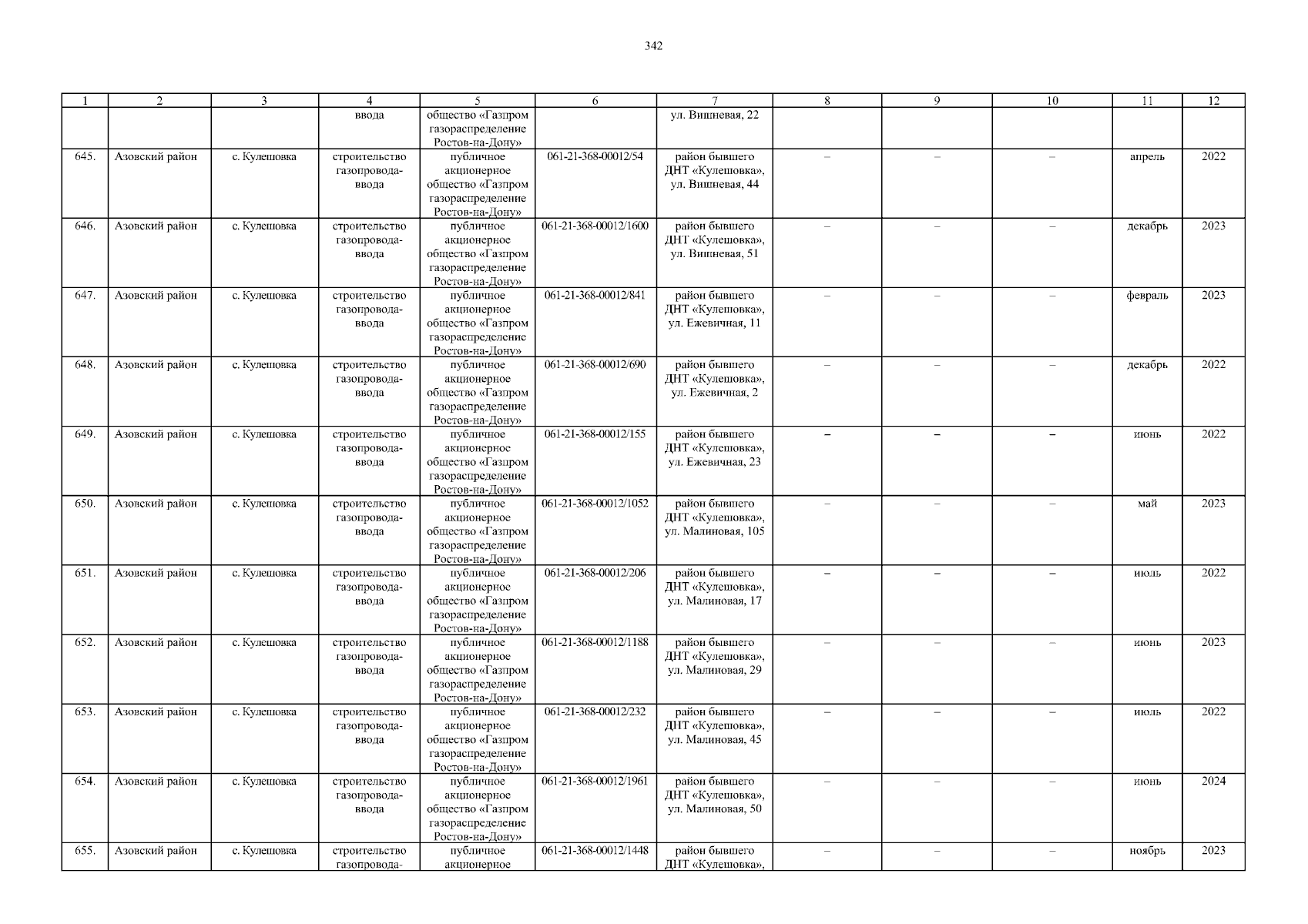 342

| 1 | 2 | 3 | 4 | 5 | 6 | 7 | 8 | 9 | 10 | 11 | 12 |
|---|---|---|---|---|---|---|---|---|---|---|---|
| | | | ввода | общество «Газпром газораспределение Ростов-на-Дону» | | ул. Вишневая, 22 | | | | | |
| 645. | Азовский район | с. Кулешовка | строительство газопровода-ввода | публичное акционерное общество «Газпром газораспределение Ростов-на-Дону» | 061-21-368-00012/54 | район бывшего ДНТ «Кулешовка», ул. Вишневая, 44 | – | – | – | апрель | 2022 |
| 646. | Азовский район | с. Кулешовка | строительство газопровода-ввода | публичное акционерное общество «Газпром газораспределение Ростов-на-Дону» | 061-21-368-00012/1600 | район бывшего ДНТ «Кулешовка», ул. Вишневая, 51 | – | – | – | декабрь | 2023 |
| 647. | Азовский район | с. Кулешовка | строительство газопровода-ввода | публичное акционерное общество «Газпром газораспределение Ростов-на-Дону» | 061-21-368-00012/841 | район бывшего ДНТ «Кулешовка», ул. Ежевичная, 11 | – | – | – | февраль | 2023 |
| 648. | Азовский район | с. Кулешовка | строительство газопровода-ввода | публичное акционерное общество «Газпром газораспределение Ростов-на-Дону» | 061-21-368-00012/690 | район бывшего ДНТ «Кулешовка», ул. Ежевичная, 2 | – | – | – | декабрь | 2022 |
| 649. | Азовский район | с. Кулешовка | строительство газопровода-ввода | публичное акционерное общество «Газпром газораспределение Ростов-на-Дону» | 061-21-368-00012/155 | район бывшего ДНТ «Кулешовка», ул. Ежевичная, 23 | – | – | – | июнь | 2022 |
| 650. | Азовский район | с. Кулешовка | строительство газопровода-ввода | публичное акционерное общество «Газпром газораспределение Ростов-на-Дону» | 061-21-368-00012/1052 | район бывшего ДНТ «Кулешовка», ул. Малиновая, 105 | – | – | – | май | 2023 |
| 651. | Азовский район | с. Кулешовка | строительство газопровода-ввода | публичное акционерное общество «Газпром газораспределение Ростов-на-Дону» | 061-21-368-00012/206 | район бывшего ДНТ «Кулешовка», ул. Малиновая, 17 | – | – | – | июль | 2022 |
| 652. | Азовский район | с. Кулешовка | строительство газопровода-ввода | публичное акционерное общество «Газпром газораспределение Ростов-на-Дону» | 061-21-368-00012/1188 | район бывшего ДНТ «Кулешовка», ул. Малиновая, 29 | – | – | – | июнь | 2023 |
| 653. | Азовский район | с. Кулешовка | строительство газопровода-ввода | публичное акционерное общество «Газпром газораспределение Ростов-на-Дону» | 061-21-368-00012/232 | район бывшего ДНТ «Кулешовка», ул. Малиновая, 45 | – | – | – | июль | 2022 |
| 654. | Азовский район | с. Кулешовка | строительство газопровода-ввода | публичное акционерное общество «Газпром газораспределение Ростов-на-Дону» | 061-21-368-00012/1961 | район бывшего ДНТ «Кулешовка», ул. Малиновая, 50 | – | – | – | июнь | 2024 |
| 655. | Азовский район | с. Кулешовка | строительство газопровода- | публичное акционерное | 061-21-368-00012/1448 | район бывшего ДНТ «Кулешовка», | – | – | – | ноябрь | 2023 |